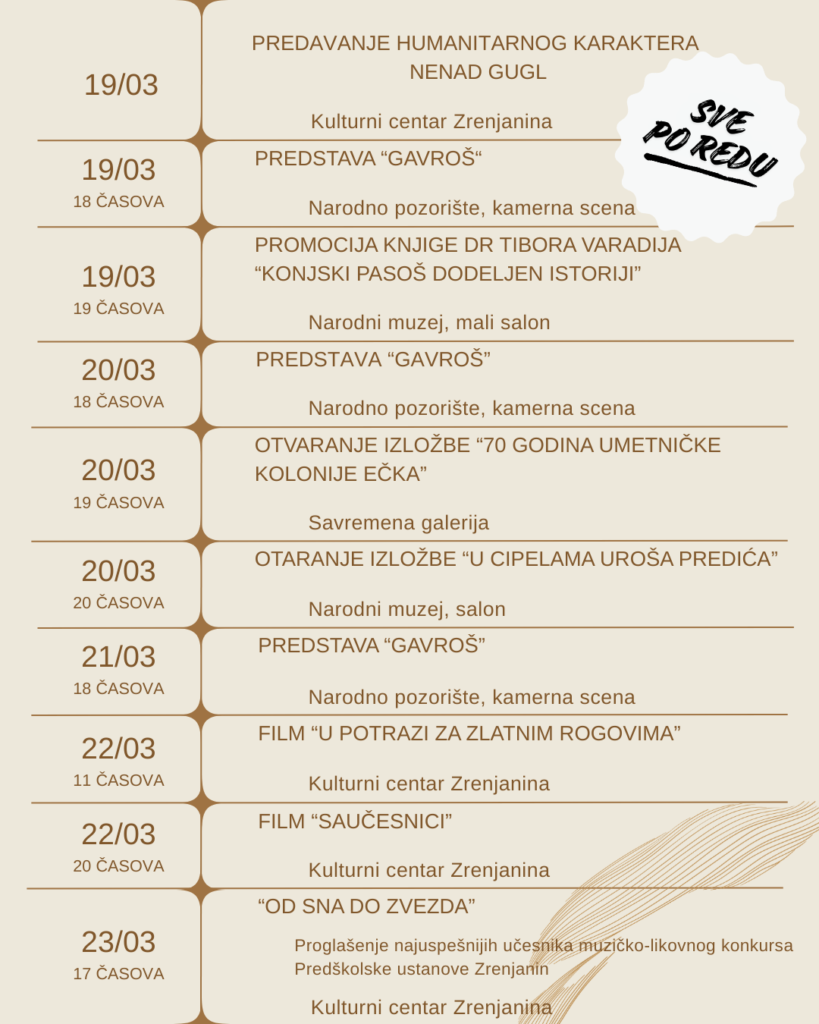 19/03

PREDAVANJE HUMANITARNOG KARAKTERA
NENAD GUGL

Kulturni centar Zrenjanina

SVE
PO REDU

19/03
18 ČASOVA

PREDSTAVA "GAVROŠ"

Narodno pozorište, kamerna scena

19/03
19 ČASOVA

PROMOCIJA KNJIGE DR TIBORA VARADIJA
"KONJSKI PASOŠ DODELJEN ISTORIJI"

Narodni muzej, mali salon

20/03
18 ČASOVA

PREDSTAVA "GAVROŠ"

Narodno pozorište, kamerna scena

20/03
19 ČASOVA

OTVARANJE IZLOŽBE "70 GODINA UMETNIČKE KOLONIJE EČKA"

Savremena galerija

20/03
20 ČASOVA

OTARANJE IZLOŽBE "U CIPELAMA UROŠA PREDIĆA"

Narodni muzej, salon

21/03
18 ČASOVA

PREDSTAVA "GAVROŠ"

Narodno pozorište, kamerna scena

22/03
11 ČASOVA

FILM "U POTRAZI ZA ZLATNIM ROGOVIMA"

Kulturni centar Zrenjanina

22/03
20 ČASOVA

FILM "SAUČESNICI"

Kulturni centar Zrenjanina

23/03
17 ČASOVA

"OD SNA DO ZVEZDA"

Proglašenje najuspešnijih učesnika muzičko-likovnog konkursa
Predškolske ustanove Zrenjanin

Kulturni centar Zrenjanina